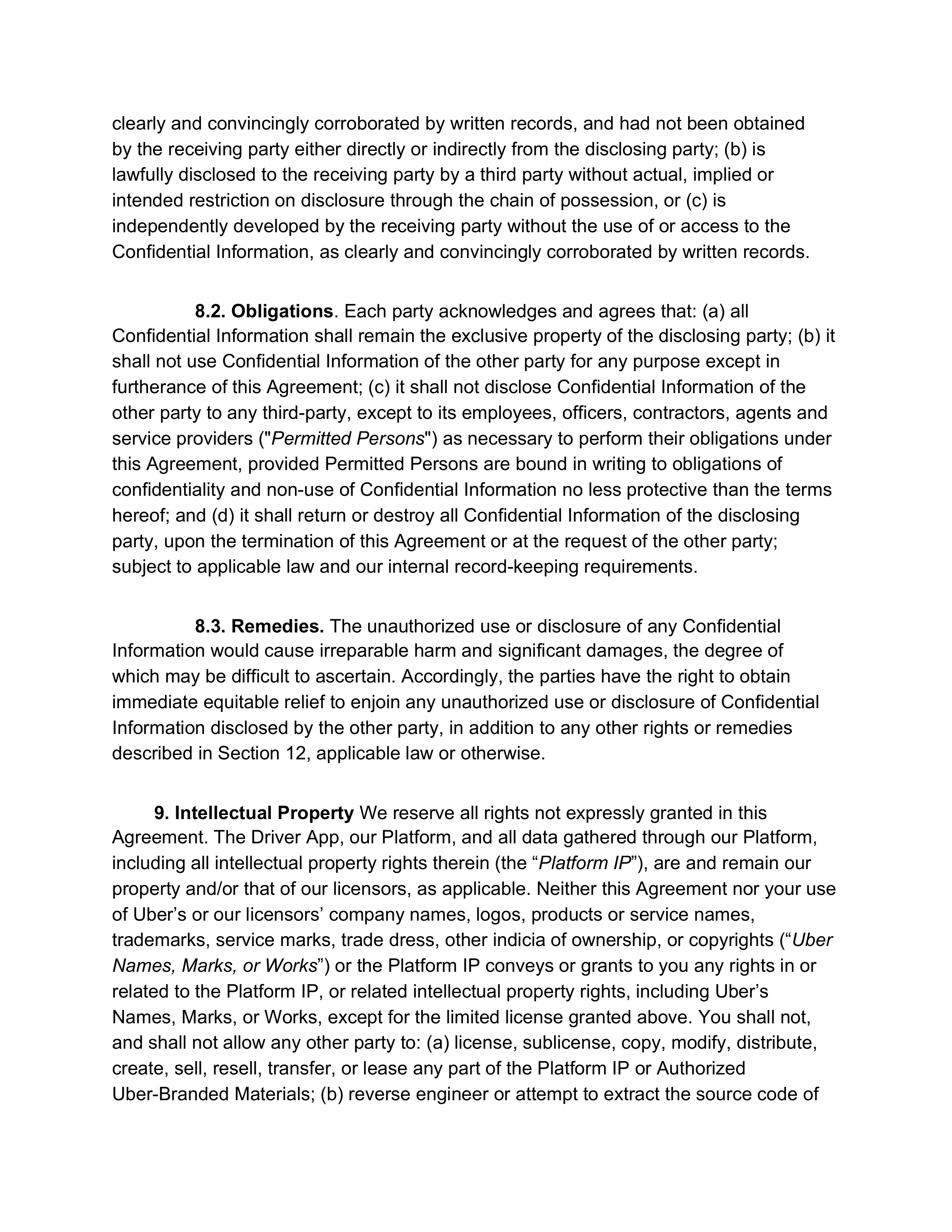 clearly and convincingly corroborated by written records, and had not been obtained by the receiving party either directly or indirectly from the disclosing party; (b) is lawfully disclosed to the receiving party by a third party without actual, implied or intended restriction on disclosure through the chain of possession, or (c) is independently developed by the receiving party without the use of or access to the Confidential Information, as clearly and convincingly corroborated by written records.

8.2. Obligations. Each party acknowledges and agrees that: (a) all Confidential Information shall remain the exclusive property of the disclosing party; (b) it shall not use Confidential Information of the other party for any purpose except in furtherance of this Agreement; (c) it shall not disclose Confidential Information of the other party to any third-party, except to its employees, officers, contractors, agents and service providers ("Permitted Persons") as necessary to perform their obligations under this Agreement, provided Permitted Persons are bound in writing to obligations of confidentiality and non-use of Confidential Information no less protective than the terms hereof; and (d) it shall return or destroy all Confidential Information of the disclosing party, upon the termination of this Agreement or at the request of the other party; subject to applicable law and our internal record-keeping requirements.

8.3. Remedies. The unauthorized use or disclosure of any Confidential Information would cause irreparable harm and significant damages, the degree of which may be difficult to ascertain. Accordingly, the parties have the right to obtain immediate equitable relief to enjoin any unauthorized use or disclosure of Confidential Information disclosed by the other party, in addition to any other rights or remedies described in Section 12, applicable law or otherwise.

9. Intellectual Property We reserve all rights not expressly granted in this Agreement. The Driver App, our Platform, and all data gathered through our Platform, including all intellectual property rights therein (the “Platform IP”), are and remain our property and/or that of our licensors, as applicable. Neither this Agreement nor your use of Uber’s or our licensors’ company names, logos, products or service names, trademarks, service marks, trade dress, other indicia of ownership, or copyrights (“Uber Names, Marks, or Works”) or the Platform IP conveys or grants to you any rights in or related to the Platform IP, or related intellectual property rights, including Uber’s Names, Marks, or Works, except for the limited license granted above. You shall not, and shall not allow any other party to: (a) license, sublicense, copy, modify, distribute, create, sell, resell, transfer, or lease any part of the Platform IP or Authorized Uber-Branded Materials; (b) reverse engineer or attempt to extract the source code of